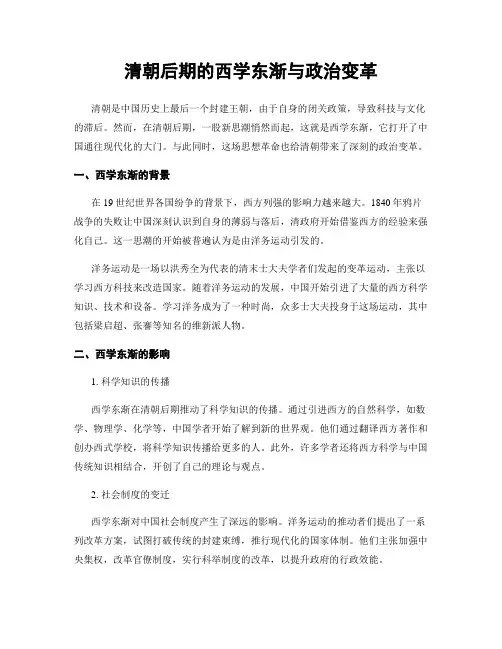 清朝后期的西学东渐与政治变革

清朝是中国历史上最后一个封建王朝，由于自身的闭关政策，导致科技与文化的滞后。然而，在清朝后期，一股新思潮悄然而起，这就是西学东渐，它打开了中国通往现代化的大门。与此同时，这场思想革命也给清朝带来了深刻的政治变革。

一、西学东渐的背景

在19世纪世界各国纷争的背景下，西方列强的影响力越来越大。1840年鸦片战争的失败让中国深刻认识到自身的薄弱与落后，清政府开始借鉴西方的经验来强化自己。这一思潮的开始被普遍认为是由洋务运动引发的。

洋务运动是一场以洪秀全为代表的清末士大夫学者们发起的变革运动，主张以学习西方科技来改造国家。随着洋务运动的发展，中国开始引进了大量的西方科学知识、技术和设备。学习洋务成为了一种时尚，众多士大夫投身于这场运动，其中包括梁启超、张謇等知名的维新派人物。

二、西学东渐的影响

1. 科学知识的传播

西学东渐在清朝后期推动了科学知识的传播。通过引进西方的自然科学，如数学、物理学、化学等，中国学者开始了解到新的世界观。他们通过翻译西方著作和创办西式学校，将科学知识传播给更多的人。此外，许多学者还将西方科学与中国传统知识相结合，开创了自己的理论与观点。

2. 社会制度的变迁

西学东渐对中国社会制度产生了深远的影响。洋务运动的推动者们提出了一系列改革方案，试图打破传统的封建束缚，推行现代化的国家体制。他们主张加强中央集权，改革官僚制度，实行科举制度的改革，以提升政府的行政效能。